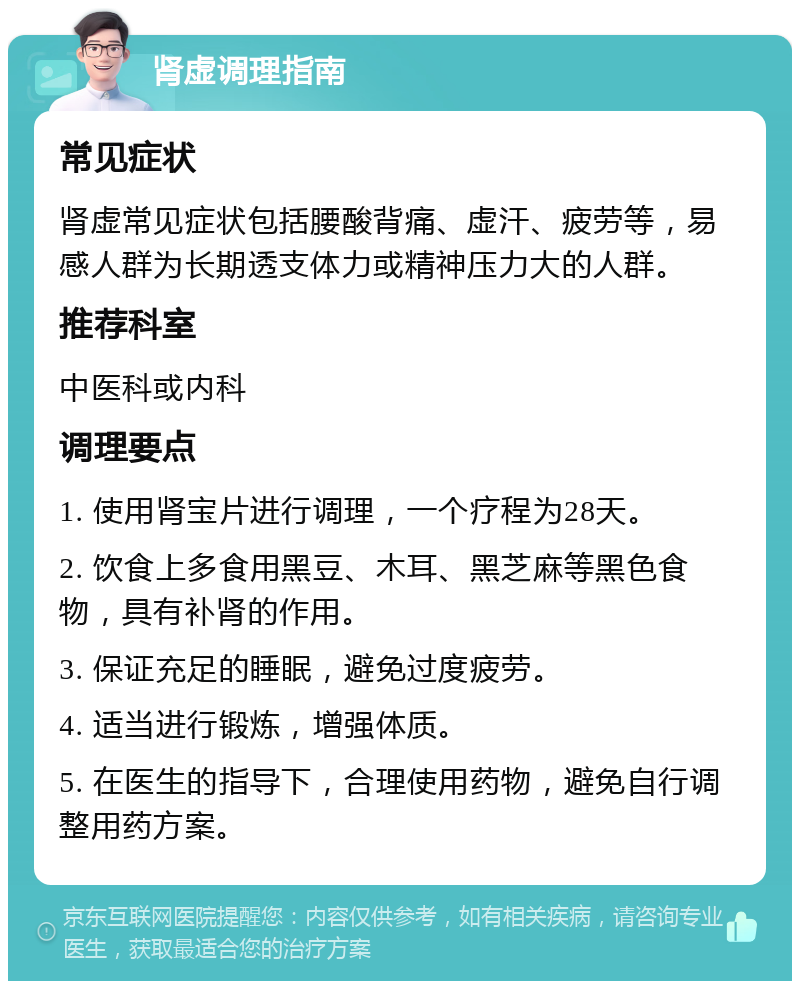 肾虚调理指南

常见症状

肾虚常见症状包括腰酸背痛、虚汗、疲劳等，易感人群为长期透支体力或精神压力大的人群。

推荐科室

中医科或内科

调理要点

1. 使用肾宝片进行调理，一个疗程为28天。

2. 饮食上多食用黑豆、木耳、黑芝麻等黑色食物，具有补肾的作用。

3. 保证充足的睡眠，避免过度疲劳。

4. 适当进行锻炼，增强体质。

5. 在医生的指导下，合理使用药物，避免自行调整用药方案。

京东互联网医院提醒您：内容仅供参考，如有相关疾病，请咨询专业医生，获取最适合您的治疗方案